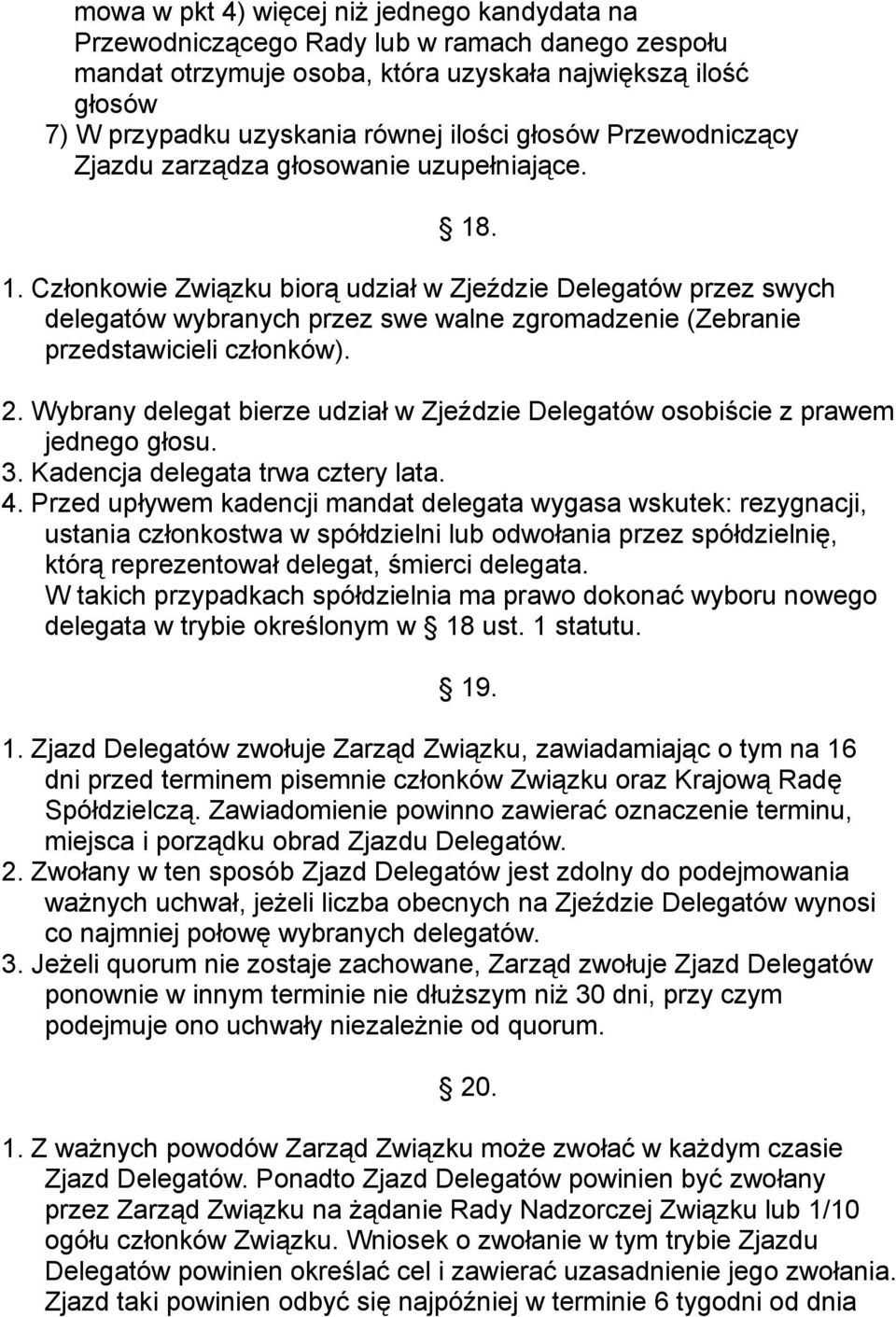 mowa w pkt 4) więcej niż jednego kandydata na Przewodniczącego Rady lub w ramach danego zespołu mandat otrzymuje osoba, która uzyskała największą ilość głosów
7) W przypadku uzyskania równej ilości głosów Przewodniczący Zjazdu zarządza głosowanie uzupełniające.

18.

1. Członkowie Związku biorą udział w Zjeździe Delegatów przez swych delegatów wybranych przez swe walne zgromadzenie (Zebranie przedstawicieli członków).
2. Wybrany delegat bierze udział w Zjeździe Delegatów osobiście z prawem jednego głosu.
3. Kadencja delegata trwa cztery lata.
4. Przed upływem kadencji mandat delegata wygasa wskutek: rezygnacji, ustania członkostwa w spółdzielni lub odwołania przez spółdzielnię, którą reprezentował delegat, śmierci delegata.
W takich przypadkach spółdzielnia ma prawo dokonać wyboru nowego delegata w trybie określonym w 18 ust. 1 statutu.

19.

1. Zjazd Delegatów zwołuje Zarząd Związku, zawiadamiając o tym na 16 dni przed terminem pisemnie członków Związku oraz Krajową Radę Spółdzielczą. Zawiadomienie powinno zawierać oznaczenie terminu, miejsca i porządku obrad Zjazdu Delegatów.
2. Zwołany w ten sposób Zjazd Delegatów jest zdolny do podejmowania ważnych uchwał, jeżeli liczba obecnych na Zjeździe Delegatów wynosi co najmniej połowę wybranych delegatów.
3. Jeżeli quorum nie zostaje zachowane, Zarząd zwołuje Zjazd Delegatów ponownie w innym terminie nie dłuższym niż 30 dni, przy czym podejmuje ono uchwały niezależnie od quorum.

20.

1. Z ważnych powodów Zarząd Związku może zwołać w każdym czasie Zjazd Delegatów. Ponadto Zjazd Delegatów powinien być zwołany przez Zarząd Związku na żądanie Rady Nadzorczej Związku lub 1/10 ogółu członków Związku. Wniosek o zwołanie w tym trybie Zjazdu Delegatów powinien określać cel i zawierać uzasadnienie jego zwołania. Zjazd taki powinien odbyć się najpóźniej w terminie 6 tygodni od dnia